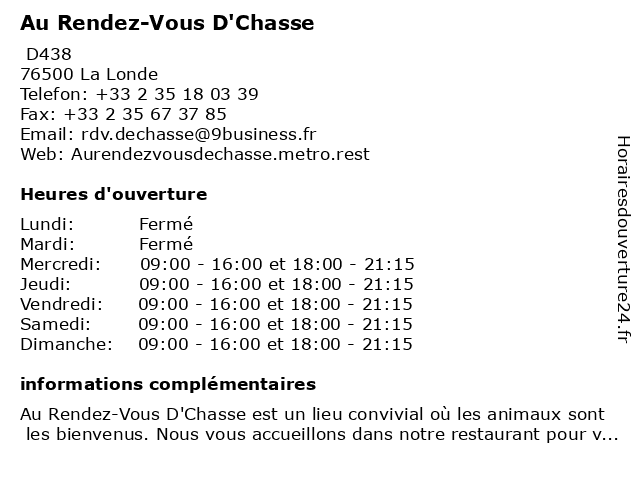 Au Rendez-Vous D'Chasse

D438
76500 La Londe
Telefon: +33 2 35 18 03 39
Fax: +33 2 35 67 37 85
Email: rdv.dechasse@9business.fr
Web: Aurendezvousdechasse.metro.rest

Heures d'ouverture

| | |
|---|---|
| Lundi: | Fermé |
| Mardi: | Fermé |
| Mercredi: | 09:00 - 16:00 et 18:00 - 21:15 |
| Jeudi: | 09:00 - 16:00 et 18:00 - 21:15 |
| Vendredi: | 09:00 - 16:00 et 18:00 - 21:15 |
| Samedi: | 09:00 - 16:00 et 18:00 - 21:15 |
| Dimanche: | 09:00 - 16:00 et 18:00 - 21:15 |

informations complémentaires

Au Rendez-Vous D'Chasse est un lieu convivial où les animaux sont les bienvenus. Nous vous accueillons dans notre restaurant pour v...

Horairesdouverture24.fr